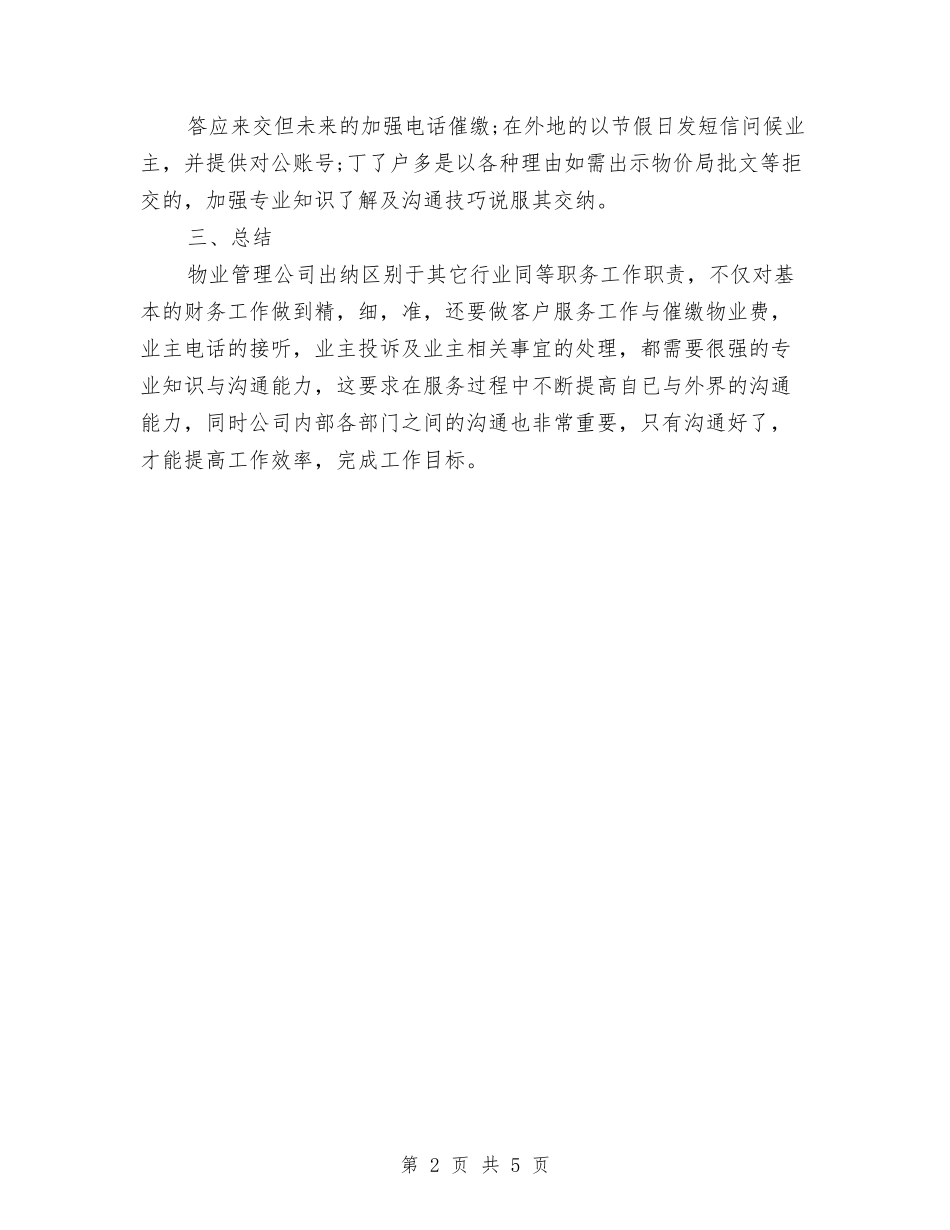 答应来交但未来的加强电话催缴;在外地的以节假日发短信问候业主，并提供对公账号;丁了户多是以各种理由如需出示物价局批文等拒交的，加强专业知识了解及沟通技巧说服其交纳。

三、总结

物业管理公司出纳区别于其它行业同等职务工作职责，不仅对基本的财务工作做到精，细，准，还要做客户服务工作与催缴物业费，业主电话的接听，业主投诉及业主相关事宜的处理，都需要很强的专业知识与沟通能力，这要求在服务过程中不断提高自已与外界的沟通能力，同时公司内部各部门之间的沟通也非常重要，只有沟通好了，才能提高工作效率，完成工作目标。

第 2 页 共 5 页